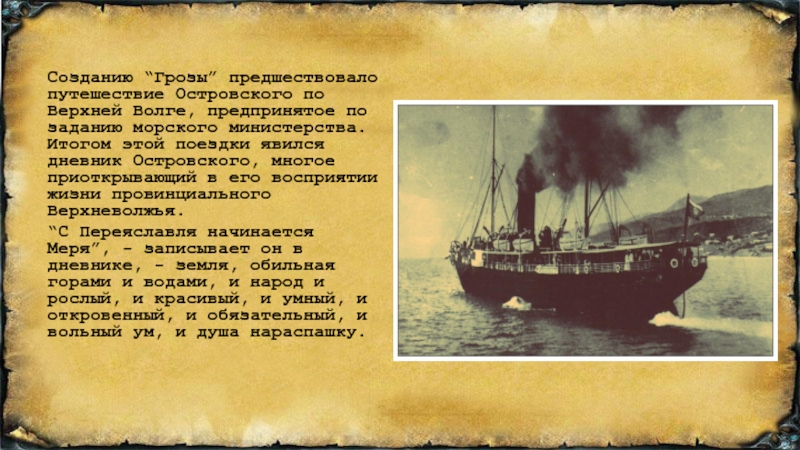 Созданию “Грозы” предшествовало путешествие Островского по Верхней Волге, предпринятое по заданию морского министерства. Итогом этой поездки явился дневник Островского, многое приоткрывающий в его восприятии жизни провинциального Верхневолжья.

“С Переяславля начинается Меря”, - записывает он в дневнике, - земля, обильная горами и водами, и народ и рослый, и красивый, и умный, и откровенный, и обязательный, и вольный ум, и душа нараспашку.